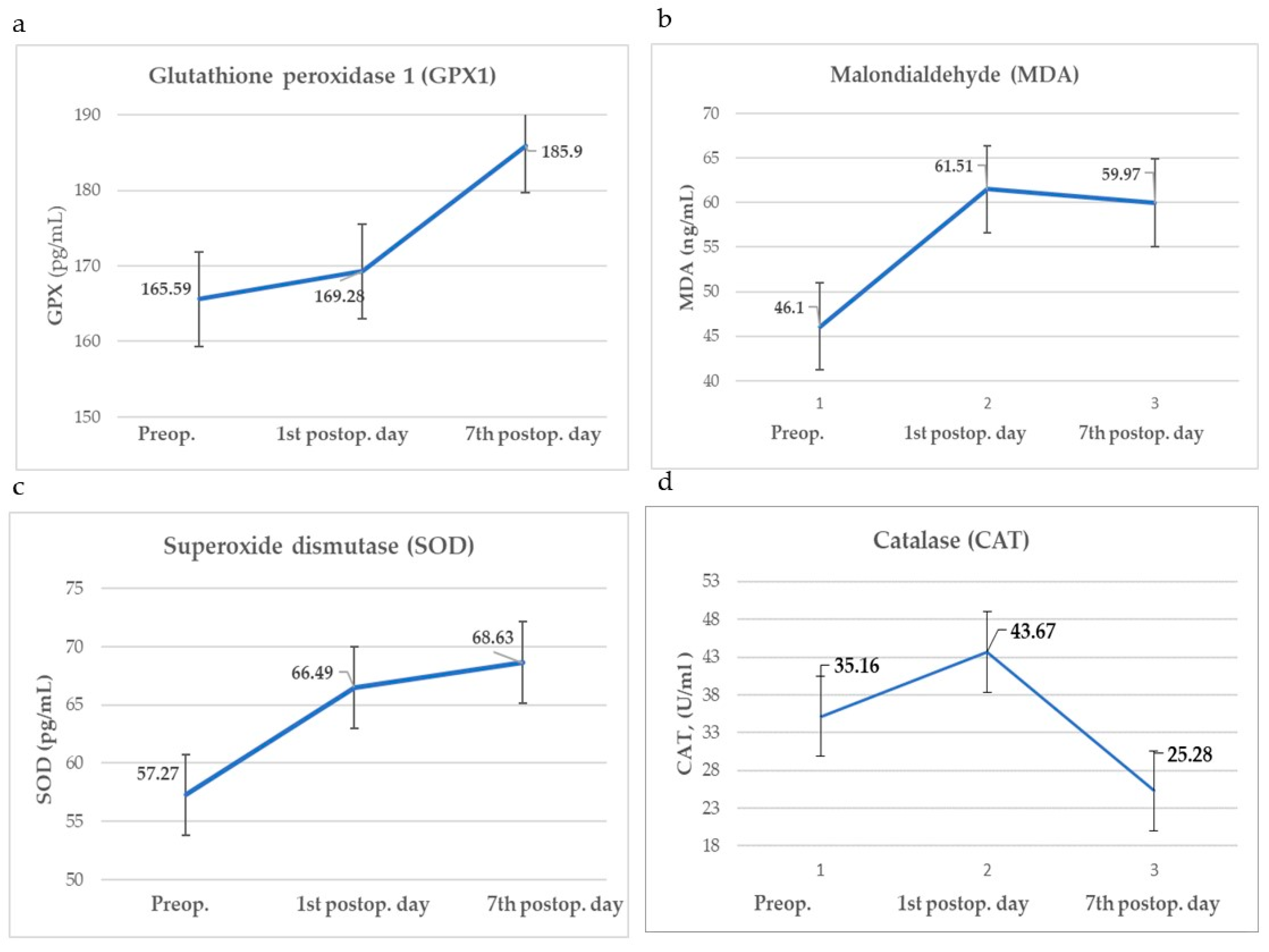 a

Glutathione peroxidase 1 (GPX1)

GPX (pg/mL)

190
180
170
160
150

165.59
169.28
185.9

Preop.
1st postop. day
7th postop. day

b

Malondialdehyde (MDA)

MDA (ng/mL)

70
65
60
55
50
45
40

46.1
61.51
59.97

1
2
3
Preop.
1st postop. day
7th postop. day

c

Superoxide dismutase (SOD)

SOD (pg/mL)

75
70
65
60
55
50

57.27
66.49
68.63

Preop.
1st postop. day
7th postop. day

d

Catalase (CAT)

CAT, (U/ml )

53
48
43
38
33
28
23
18

35.16
43.67
25.28

1
2
3
Preop.
1st postop. day
7th postop. day